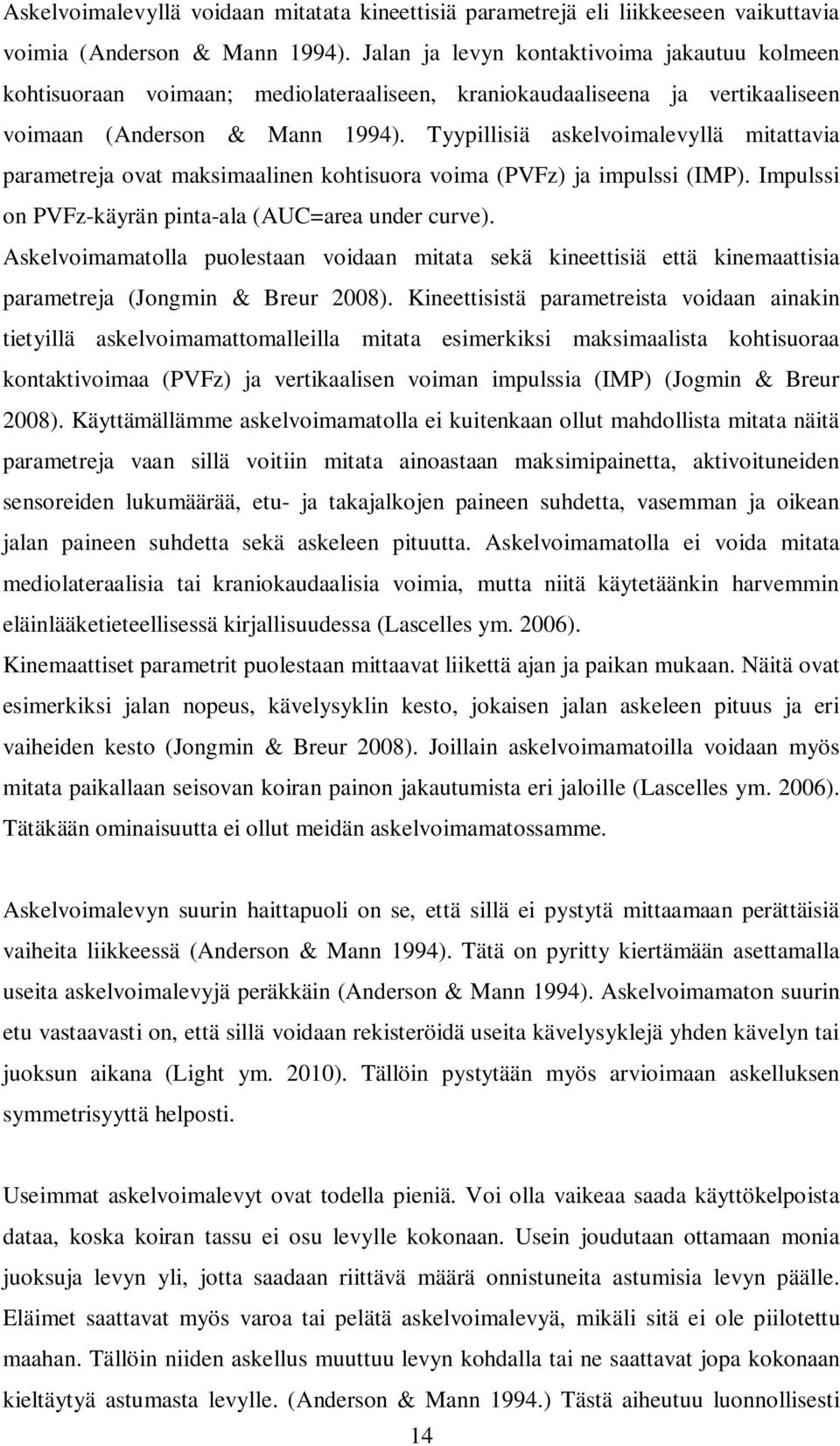 Askelvoimalevyllä voidaan mitatata kineettisiä parametrejä eli liikkeeseen vaikuttavia voimia (Anderson & Mann 1994). Jalan ja levyn kontaktivoima jakautuu kolmeen kohtisuoraan voimaan; mediolateraaliseen, kraniokaudaaliseena ja vertikaaliseen voimaan (Anderson & Mann 1994). Tyypillisiä askelvoimalevyllä mitattavia parametreja ovat maksimaalinen kohtisuora voima (PVFz) ja impulssi (IMP). Impulssi on PVFz-käyrän pinta-ala (AUC=area under curve).
Askelvoimamatolla puolestaan voidaan mitata sekä kineettisiä että kinemaattisia parametreja (Jongmin & Breur 2008). Kineettisistä parametreista voidaan ainakin tietyillä askelvoimamattomalleilla mitata esimerkiksi maksimaalista kohtisuoraa kontaktivoimaa (PVFz) ja vertikaalisen voiman impulssia (IMP) (Jogmin & Breur 2008). Käyttämällämme askelvoimamatolla ei kuitenkaan ollut mahdollista mitata näitä parametreja vaan sillä voitiin mitata ainoastaan maksimipainetta, aktivoituneiden sensoreiden lukumäärää, etu- ja takajalkojen paineen suhdetta, vasemman ja oikean jalan paineen suhdetta sekä askeleen pituutta. Askelvoimamatolla ei voida mitata mediolateraalisia tai kraniokaudaalisia voimia, mutta niitä käytetäänkin harvemmin eläinlääketieteellisessä kirjallisuudessa (Lascelles ym. 2006).
Kinemaattiset parametrit puolestaan mittaavat liikettä ajan ja paikan mukaan. Näitä ovat esimerkiksi jalan nopeus, kävelysyklin kesto, jokaisen jalan askeleen pituus ja eri vaiheiden kesto (Jongmin & Breur 2008). Joillain askelvoimamatoilla voidaan myös mitata paikallaan seisovan koiran painon jakautumista eri jaloille (Lascelles ym. 2006). Tätäkään ominaisuutta ei ollut meidän askelvoimamatossamme.

Askelvoimalevyn suurin haittapuoli on se, että sillä ei pystytä mittaamaan perättäisiä vaiheita liikkeessä (Anderson & Mann 1994). Tätä on pyritty kiertämään asettamalla useita askelvoimalevyjä peräkkäin (Anderson & Mann 1994). Askelvoimamaton suurin etu vastaavasti on, että sillä voidaan rekisteröidä useita kävelysyklejä yhden kävelyn tai juoksun aikana (Light ym. 2010). Tällöin pystytään myös arvioimaan askelluksen symmetrisyyttä helposti.

Useimmat askelvoimalevyt ovat todella pieniä. Voi olla vaikeaa saada käyttökelpoista dataa, koska koiran tassu ei osu levylle kokonaan. Usein joudutaan ottamaan monia juoksuja levyn yli, jotta saadaan riittävä määrä onnistuneita astumisia levyn päälle. Eläimet saattavat myös varoa tai pelätä askelvoimalevyä, mikäli sitä ei ole piilotettu maahan. Tällöin niiden askellus muuttuu levyn kohdalla tai ne saattavat jopa kokonaan kieltäytyä astumasta levylle. (Anderson & Mann 1994.) Tästä aiheutuu luonnollisesti

14